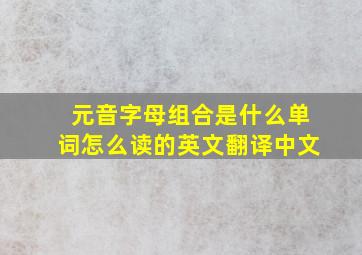 元音字母组合是什么单词怎么读的英文翻译中文